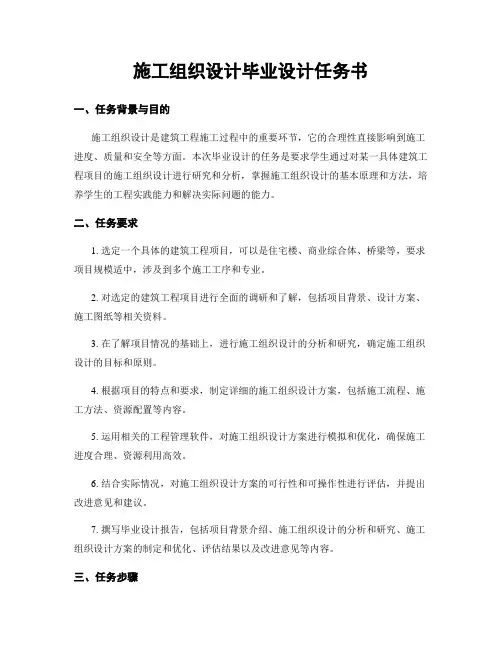 施工组织设计毕业设计任务书

一、任务背景与目的

施工组织设计是建筑工程施工过程中的重要环节，它的合理性直接影响到施工进度、质量和安全等方面。本次毕业设计的任务是要求学生通过对某一具体建筑工程项目的施工组织设计进行研究和分析，掌握施工组织设计的基本原理和方法，培养学生的工程实践能力和解决实际问题的能力。

二、任务要求

1. 选定一个具体的建筑工程项目，可以是住宅楼、商业综合体、桥梁等，要求项目规模适中，涉及到多个施工工序和专业。

2. 对选定的建筑工程项目进行全面的调研和了解，包括项目背景、设计方案、施工图纸等相关资料。

3. 在了解项目情况的基础上，进行施工组织设计的分析和研究，确定施工组织设计的目标和原则。

4. 根据项目的特点和要求，制定详细的施工组织设计方案，包括施工流程、施工方法、资源配置等内容。

5. 运用相关的工程管理软件，对施工组织设计方案进行模拟和优化，确保施工进度合理、资源利用高效。

6. 结合实际情况，对施工组织设计方案的可行性和可操作性进行评估，并提出改进意见和建议。

7. 撰写毕业设计报告，包括项目背景介绍、施工组织设计的分析和研究、施工组织设计方案的制定和优化、评估结果以及改进意见等内容。

三、任务步骤